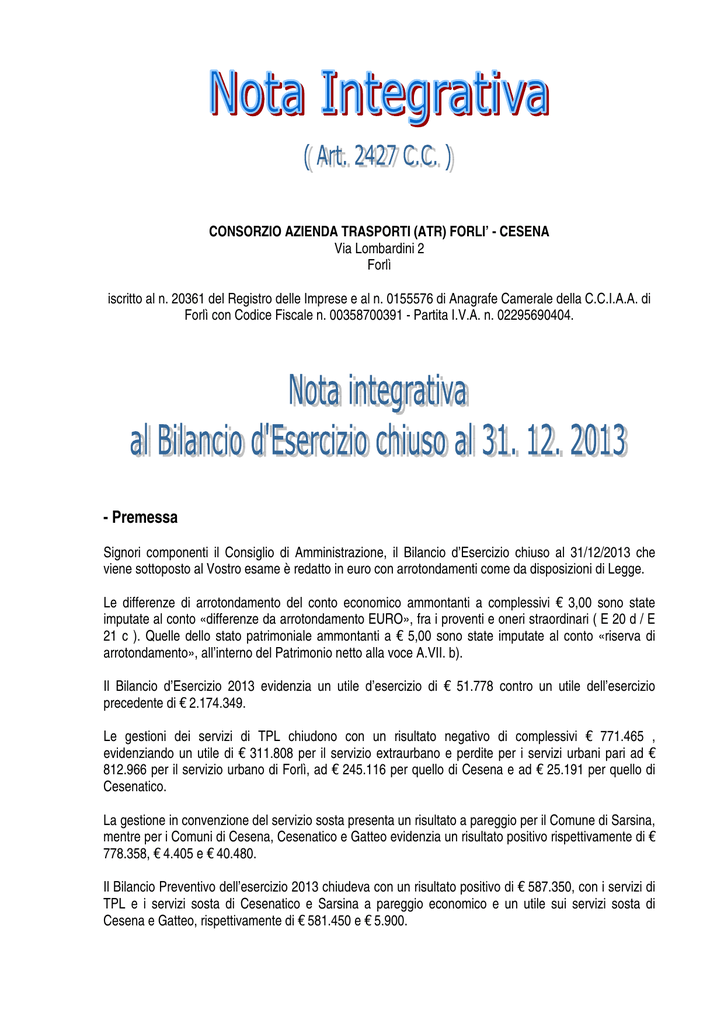 Nota Integrativa

( Art. 2427 C.C. )

CONSORZIO AZIENDA TRASPORTI (ATR) FORLI' - CESENA
Via Lombardini 2
Forlì

iscritto al n. 20361 del Registro delle Imprese e al n. 0155576 di Anagrafe Camerale della C.C.I.A.A. di Forlì con Codice Fiscale n. 00358700391 - Partita I.V.A. n. 02295690404.

Nota integrativa
al Bilancio d'Esercizio chiuso al 31. 12. 2013

- Premessa

Signori componenti il Consiglio di Amministrazione, il Bilancio d'Esercizio chiuso al 31/12/2013 che viene sottoposto al Vostro esame è redatto in euro con arrotondamenti come da disposizioni di Legge.

Le differenze di arrotondamento del conto economico ammontanti a complessivi € 3,00 sono state imputate al conto «differenze da arrotondamento EURO», fra i proventi e oneri straordinari ( E 20 d / E 21 c ). Quelle dello stato patrimoniale ammontanti a € 5,00 sono state imputate al conto «riserva di arrotondamento», all'interno del Patrimonio netto alla voce A.VII. b).

Il Bilancio d'Esercizio 2013 evidenzia un utile d'esercizio di € 51.778 contro un utile dell'esercizio precedente di € 2.174.349.

Le gestioni dei servizi di TPL chiudono con un risultato negativo di complessivi € 771.465 , evidenziando un utile di € 311.808 per il servizio extraurbano e perdite per i servizi urbani pari ad € 812.966 per il servizio urbano di Forlì, ad € 245.116 per quello di Cesena e ad € 25.191 per quello di Cesenatico.

La gestione in convenzione del servizio sosta presenta un risultato a pareggio per il Comune di Sarsina, mentre per i Comuni di Cesena, Cesenatico e Gatteo evidenzia un risultato positivo rispettivamente di € 778.358, € 4.405 e € 40.480.

Il Bilancio Preventivo dell'esercizio 2013 chiudeva con un risultato positivo di € 587.350, con i servizi di TPL e i servizi sosta di Cesenatico e Sarsina a pareggio economico e un utile sui servizi sosta di Cesena e Gatteo, rispettivamente di € 581.450 e € 5.900.